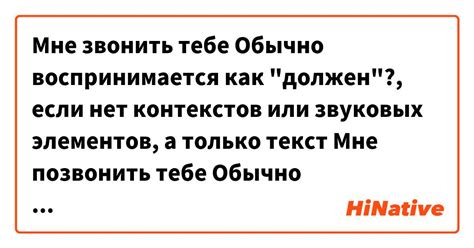 Мне звонить тебе Обычно воспринимается как "должен"?, если нет контекстов или звуковых элементов, а только текст Мне позвонить тебе Обычно
...

HiNative